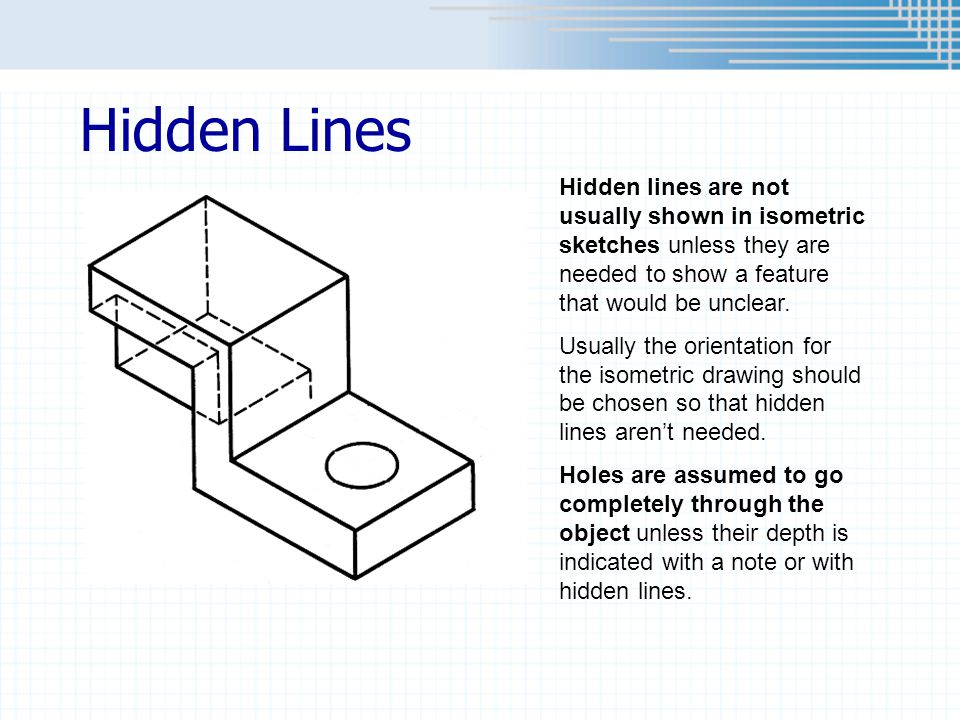 Hidden Lines

Hidden lines are not usually shown in isometric sketches unless they are needed to show a feature that would be unclear.

Usually the orientation for the isometric drawing should be chosen so that hidden lines aren’t needed.

Holes are assumed to go completely through the object unless their depth is indicated with a note or with hidden lines.